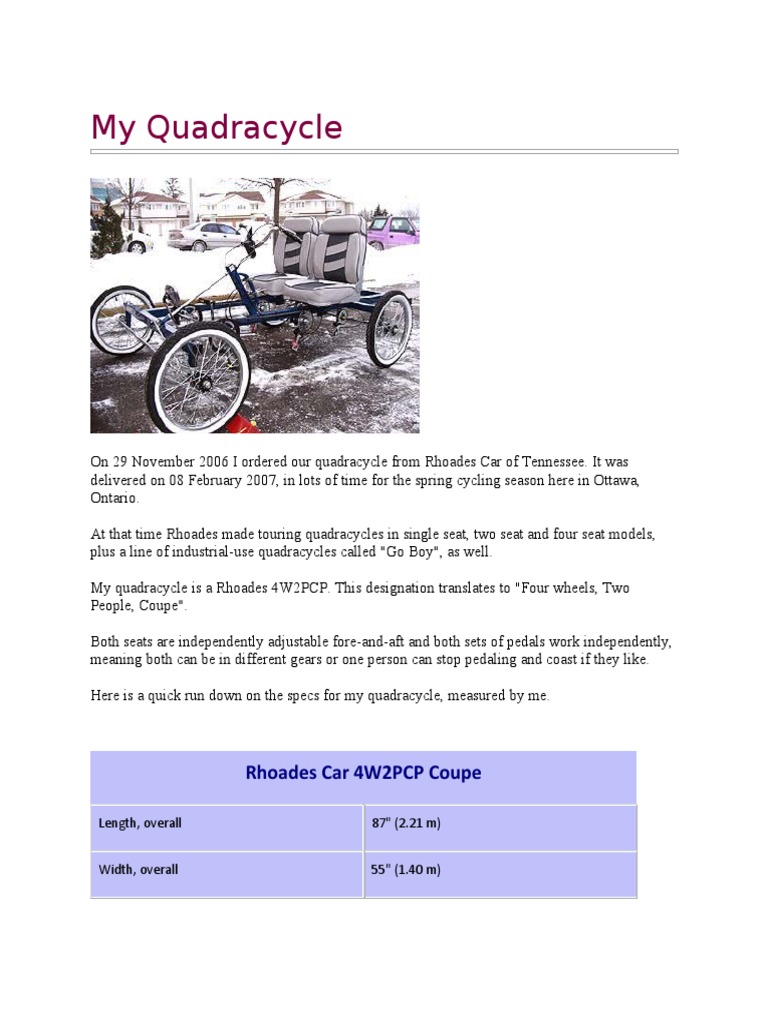 My Quadracycle

On 29 November 2006 I ordered our quadracycle from Rhoades Car of Tennessee. It was delivered on 08 February 2007, in lots of time for the spring cycling season here in Ottawa, Ontario.

At that time Rhoades made touring quadracycles in single seat, two seat and four seat models, plus a line of industrial-use quadracycles called "Go Boy", as well.

My quadracycle is a Rhoades 4W2PCP. This designation translates to "Four wheels, Two People, Coupe".

Both seats are independently adjustable fore-and-aft and both sets of pedals work independently, meaning both can be in different gears or one person can stop pedaling and coast if they like.

Here is a quick run down on the specs for my quadracycle, measured by me.

| Rhoades Car 4W2PCP Coupe | |
|---|---|
| Length, overall | 87" (2.21 m) |
| Width, overall | 55" (1.40 m) |